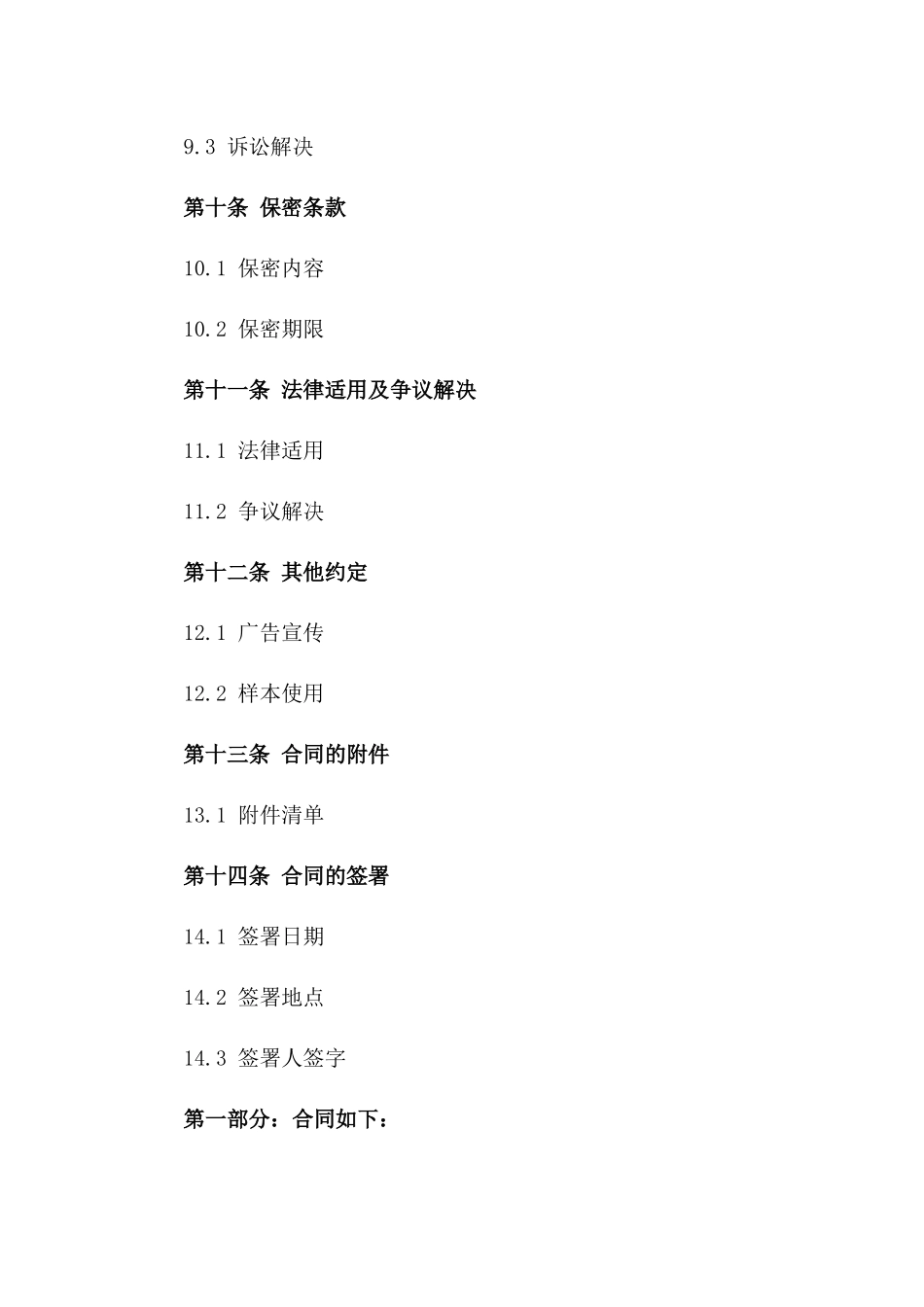 9.3 诉讼解决

第十条 保密条款

10.1 保密内容

10.2 保密期限

第十一条 法律适用及争议解决

11.1 法律适用

11.2 争议解决

第十二条 其他约定

12.1 广告宣传

12.2 样本使用

第十三条 合同的附件

13.1 附件清单

第十四条 合同的签署

14.1 签署日期

14.2 签署地点

14.3 签署人签字

第一部分：合同如下：